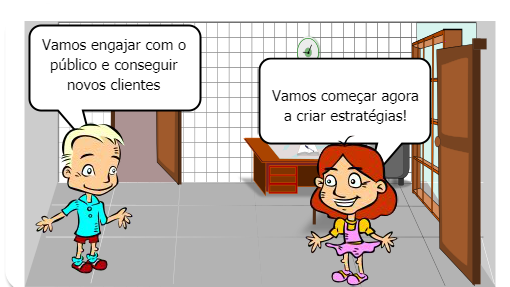 Vamos engajar com o público e conseguir novos clientes

Vamos começar agora a criar estratégias!